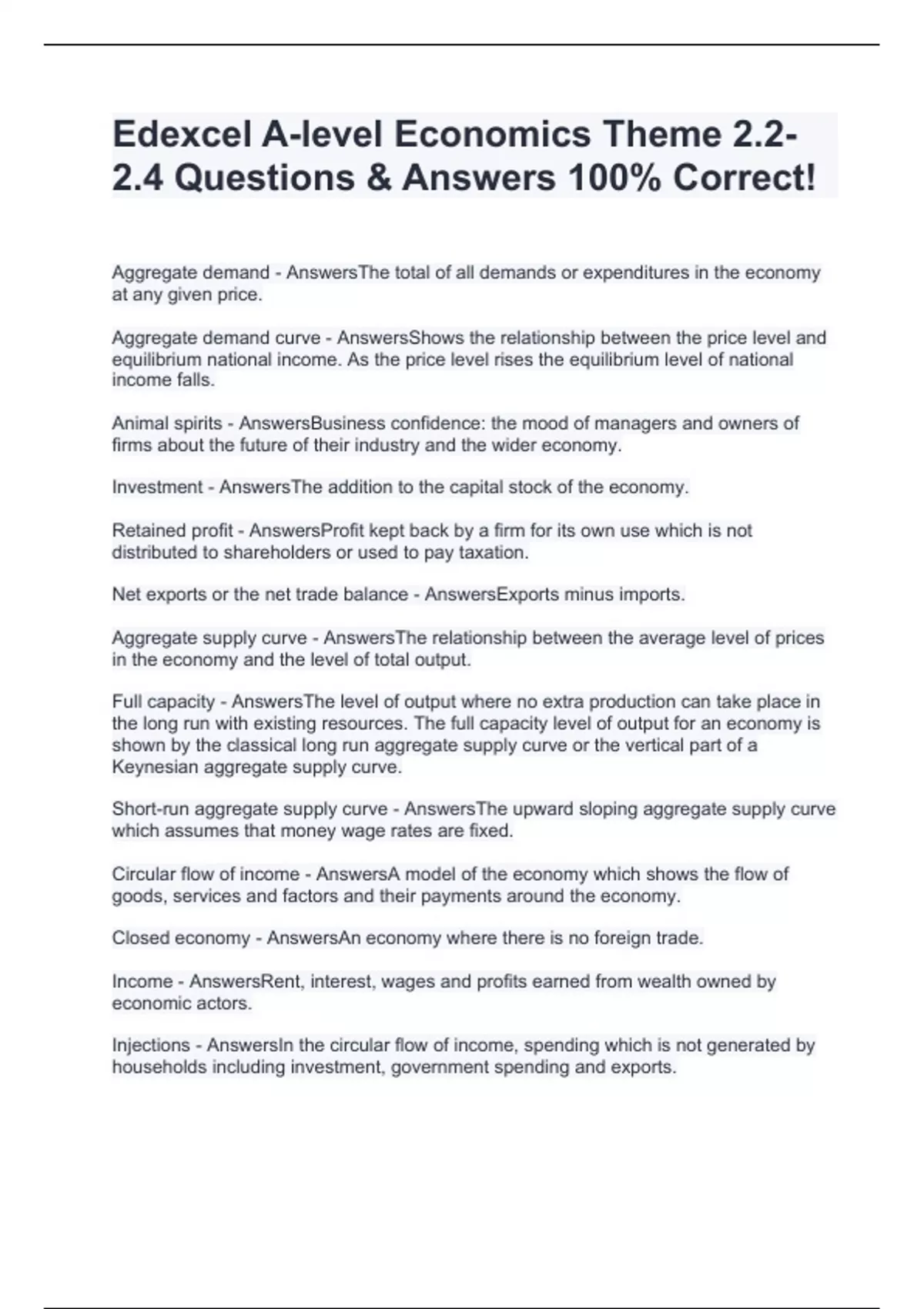 Edexcel A-level Economics Theme 2.2-2.4 Questions & Answers 100% Correct!

Aggregate demand - AnswersThe total of all demands or expenditures in the economy at any given price.

Aggregate demand curve - AnswersShows the relationship between the price level and equilibrium national income. As the price level rises the equilibrium level of national income falls.

Animal spirits - AnswersBusiness confidence: the mood of managers and owners of firms about the future of their industry and the wider economy.

Investment - AnswersThe addition to the capital stock of the economy.

Retained profit - AnswersProfit kept back by a firm for its own use which is not distributed to shareholders or used to pay taxation.

Net exports or the net trade balance - AnswersExports minus imports.

Aggregate supply curve - AnswersThe relationship between the average level of prices in the economy and the level of total output.

Full capacity - AnswersThe level of output where no extra production can take place in the long run with existing resources. The full capacity level of output for an economy is shown by the classical long run aggregate supply curve or the vertical part of a Keynesian aggregate supply curve.

Short-run aggregate supply curve - AnswersThe upward sloping aggregate supply curve which assumes that money wage rates are fixed.

Circular flow of income - AnswersA model of the economy which shows the flow of goods, services and factors and their payments around the economy.

Closed economy - AnswersAn economy where there is no foreign trade.

Income - AnswersRent, interest, wages and profits earned from wealth owned by economic actors.

Injections - AnswersIn the circular flow of income, spending which is not generated by households including investment, government spending and exports.